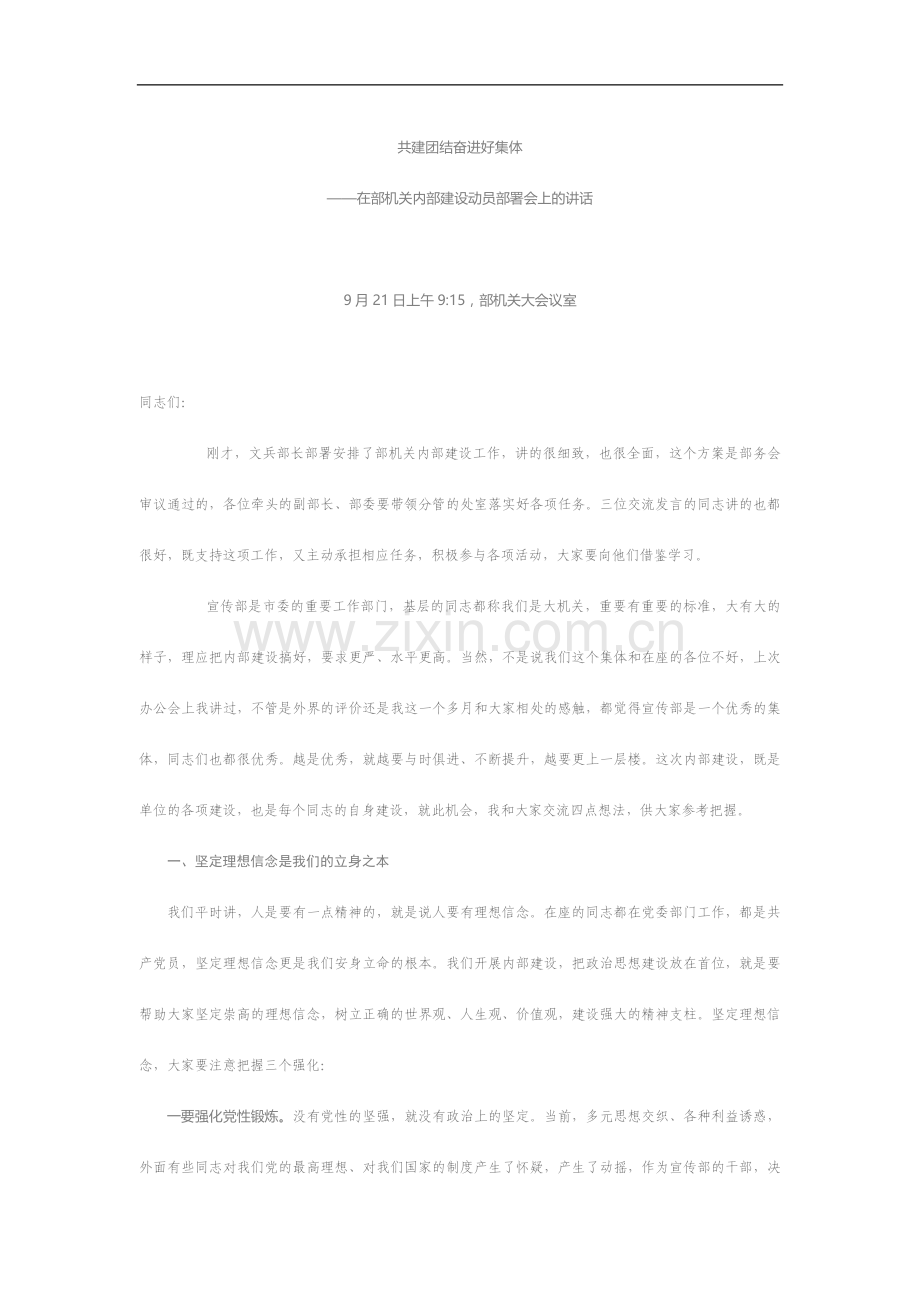 共建团结奋进好集体

——在部机关内部建设动员部署会上的讲话

9月21日上午9:15，部机关大会议室

同志们:

刚才，文兵部长部署安排了部机关内部建设工作，讲的很细致，也很全面，这个方案是部务会审议通过的，各位牵头的副部长、部委要带领分管的处室落实好各项任务。三位交流发言的同志讲的也都很好，既支持这项工作，又主动承担相应任务，积极参与各项活动，大家要向他们借鉴学习。

宣传部是市委的重要工作部门，基层的同志都称我们是大机关，重要有重要的标准，大有大的样子，理应把内部建设搞好，要求更严、水平更高。当然，不是说我们这个集体和在座的各位不好，上次办公会上我讲过，不管是外界的评价还是我这一个多月和大家相处的感触，都觉得宣传部是一个优秀的集体，同志们也都很优秀。越是优秀，就越要与时俱进、不断提升，越要更上一层楼。这次内部建设，既是单位的各项建设，也是每个同志的自身建设，就此机会，我和大家交流四点想法，供大家参考把握。

一、坚定理想信念是我们的立身之本

我们平时讲，人是要有一点精神的，就是说人要有理想信念。在座的同志都在党委部门工作，都是共产党员，坚定理想信念更是我们安身立命的根本。我们开展内部建设，把政治思想建设放在首位，就是要帮助大家坚定崇高的理想信念，树立正确的世界观、人生观、价值观，建设强大的精神支柱。坚定理想信念，大家要注意把握三个强化:

一要强化党性锻炼。没有党性的坚强，就没有政治上的坚定。当前，多元思想交织、各种利益诱惑，外面有些同志对我们党的最高理想、对我们国家的制度产生了怀疑，产生了动摇，作为宣传部的干部，决

www.zixin.com.cn